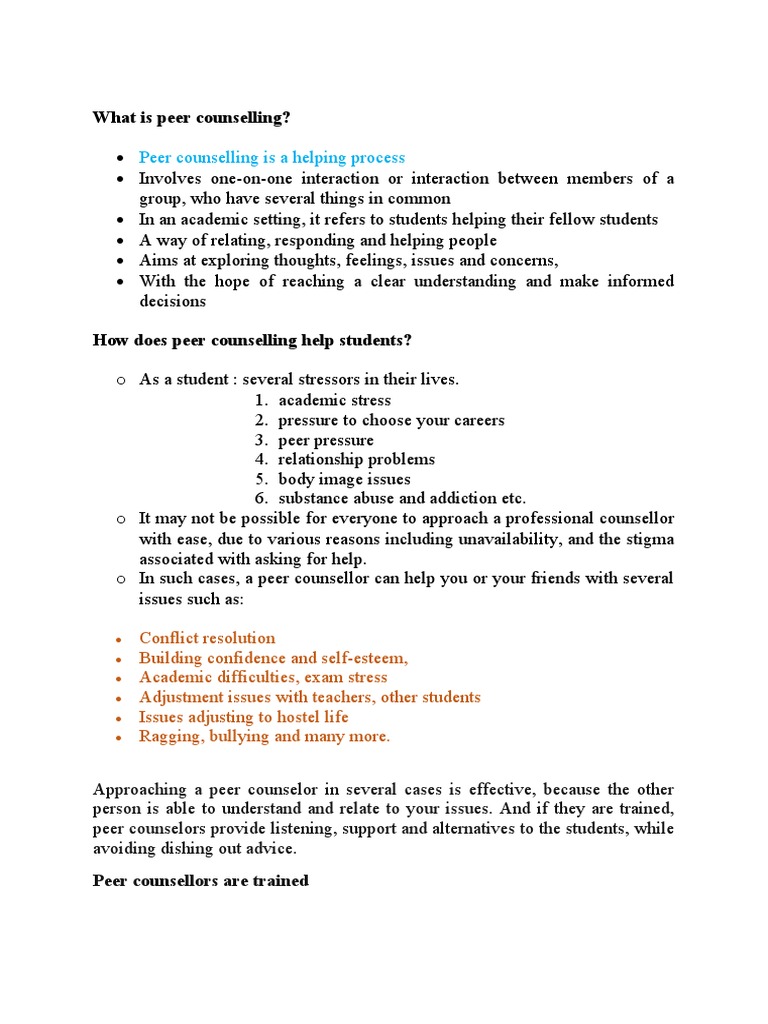 What is peer counselling?

• Peer counselling is a helping process
• Involves one-on-one interaction or interaction between members of a group, who have several things in common
• In an academic setting, it refers to students helping their fellow students
• A way of relating, responding and helping people
• Aims at exploring thoughts, feelings, issues and concerns,
• With the hope of reaching a clear understanding and make informed decisions

How does peer counselling help students?

o As a student : several stressors in their lives.
1. academic stress
2. pressure to choose your careers
3. peer pressure
4. relationship problems
5. body image issues
6. substance abuse and addiction etc.
o It may not be possible for everyone to approach a professional counsellor with ease, due to various reasons including unavailability, and the stigma associated with asking for help.
o In such cases, a peer counsellor can help you or your friends with several issues such as:

• Conflict resolution
• Building confidence and self-esteem,
• Academic difficulties, exam stress
• Adjustment issues with teachers, other students
• Issues adjusting to hostel life
• Ragging, bullying and many more.

Approaching a peer counselor in several cases is effective, because the other person is able to understand and relate to your issues. And if they are trained, peer counselors provide listening, support and alternatives to the students, while avoiding dishing out advice.

Peer counsellors are trained